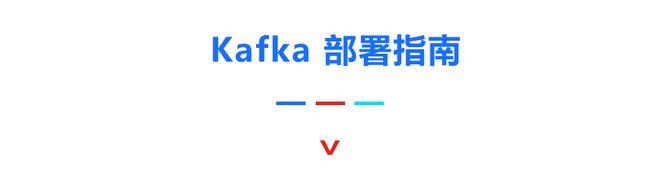 Kafka 部署指南